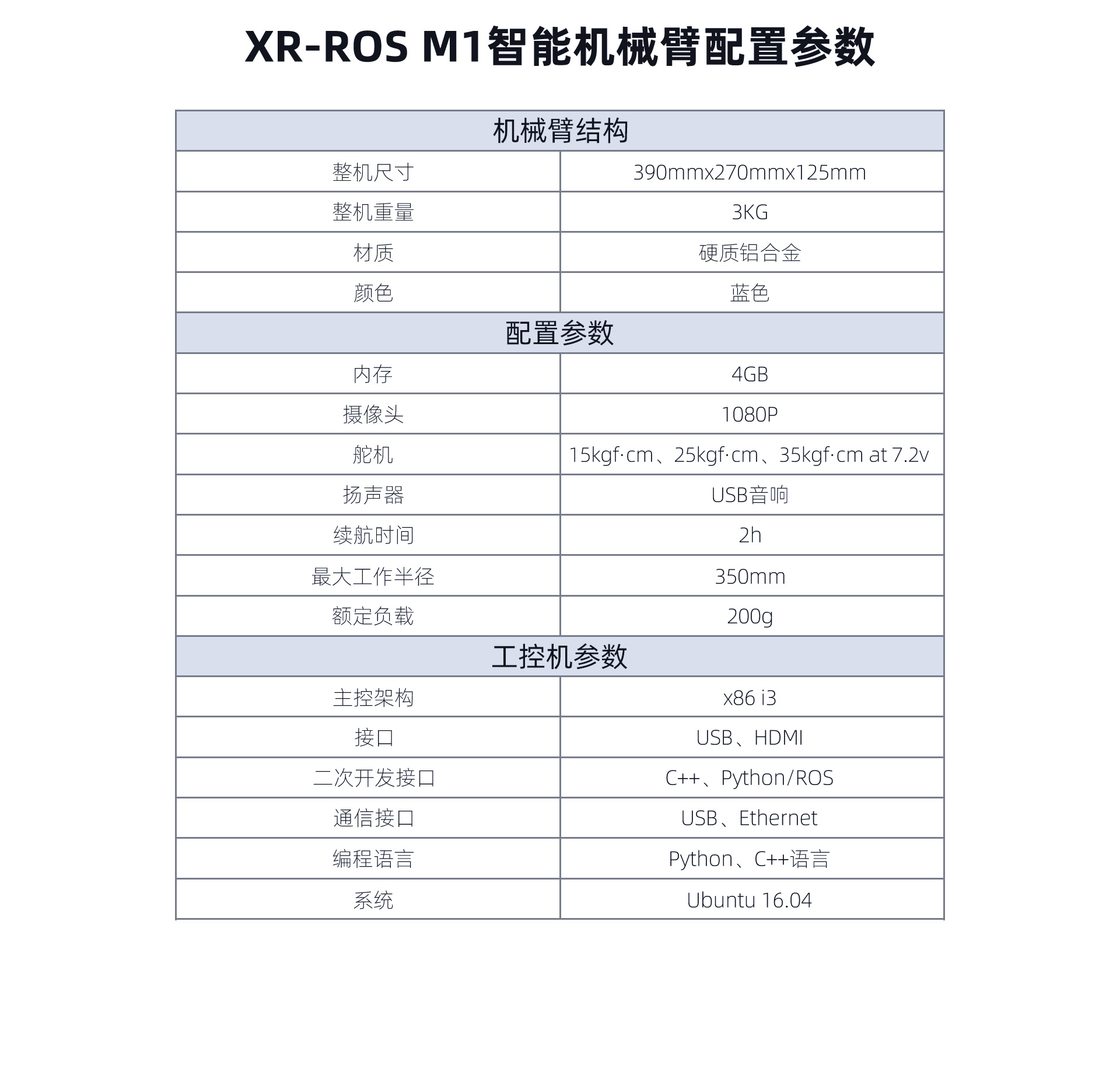 XR-ROS M1智能机械臂配置参数

| 机械臂结构 | |
|---|---|
| 整机尺寸 | 390mmx270mmx125mm |
| 整机重量 | 3KG |
| 材质 | 硬质铝合金 |
| 颜色 | 蓝色 |
| 配置参数 | |
| 内存 | 4GB |
| 摄像头 | 1080P |
| 舵机 | 15kgf·cm、25kgf·cm、35kgf·cm at 7.2v |
| 扬声器 | USB音响 |
| 续航时间 | 2h |
| 最大工作半径 | 350mm |
| 额定负载 | 200g |
| 工控机参数 | |
| 主控架构 | x86 i3 |
| 接口 | USB、HDMI |
| 二次开发接口 | C++、Python/ROS |
| 通信接口 | USB、Ethernet |
| 编程语言 | Python、C++语言 |
| 系统 | Ubuntu 16.04 |